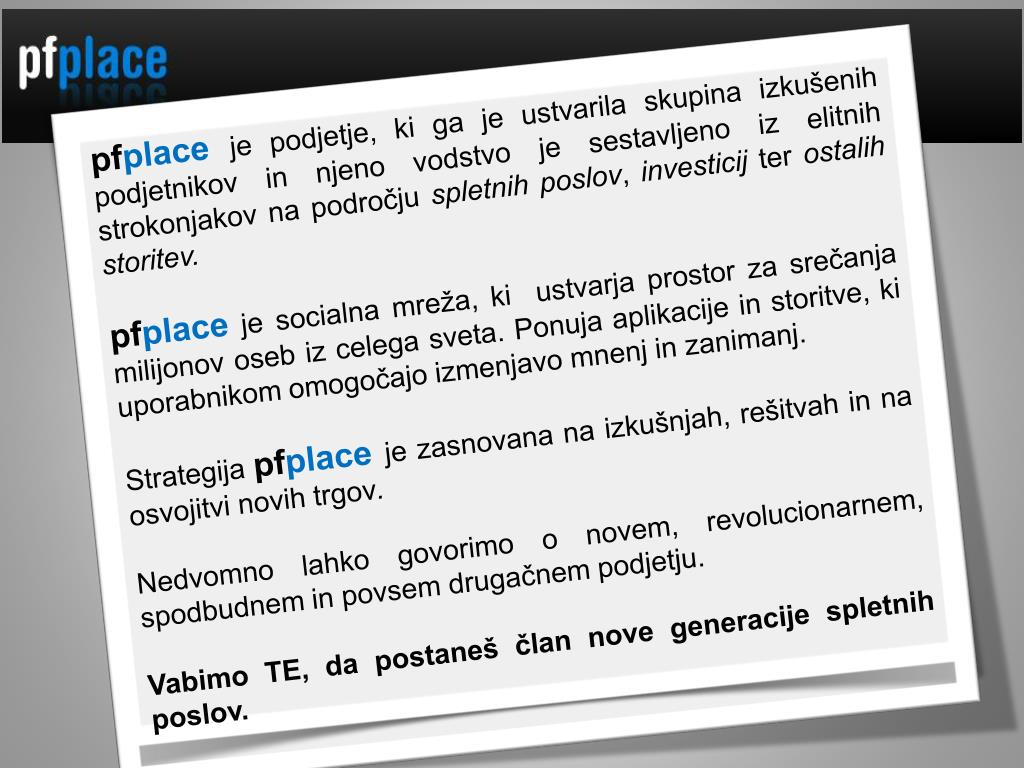 pfplace

pfplace je podjetje, ki ga je ustvarila skupina izkušenih podjetnikov in njeno vodstvo je sestavljeno iz elitnih strokonjakov na področju spletnih poslov, investicij ter ostalih storitev.

pfplace je socialna mreža, ki ustvarja prostor za srečanja milijonov oseb iz celega sveta. Ponuja aplikacije in storitve, ki uporabnikom omogočajo izmenjavo mnenj in zanimanj.

Strategija pfplace je zasnovana na izkušnjah, rešitvah in na osvojitvi novih trgov.

Nedvomno lahko govorimo o novem, revolucionarnem, spodbudnem in povsem drugačnem podjetju.

Vabimo TE, da postaneš član nove generacije spletnih poslov.